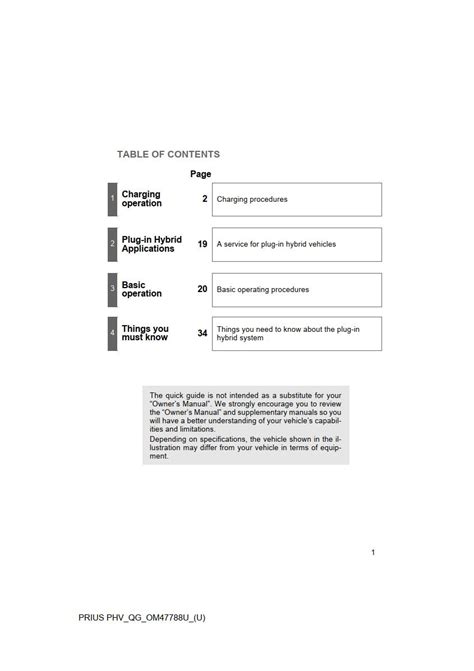 TABLE OF CONTENTS

| | | Page | |
|---|---|---|---|
| 1 | Charging operation | 2 | Charging procedures |
| 2 | Plug-in Hybrid Applications | 19 | A service for plug-in hybrid vehicles |
| 3 | Basic operation | 20 | Basic operating procedures |
| 4 | Things you must know | 34 | Things you need to know about the plug-in hybrid system |

The quick guide is not intended as a substitute for your "Owner's Manual". We strongly encourage you to review the "Owner's Manual" and supplementary manuals so you will have a better understanding of your vehicle's capabilities and limitations.

Depending on specifications, the vehicle shown in the illustration may differ from your vehicle in terms of equipment.

1

PRIUS PHV_QG_OM47788U_(U)